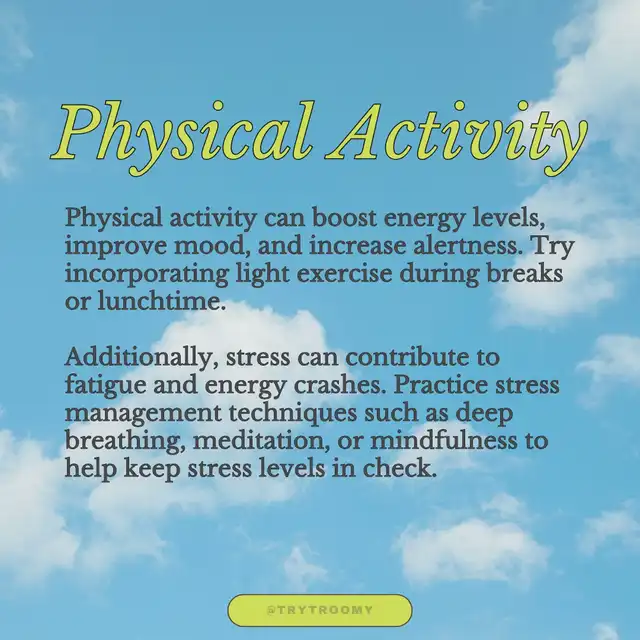 Physical Activity

Physical activity can boost energy levels, improve mood, and increase alertness. Try incorporating light exercise during breaks or lunchtime.

Additionally, stress can contribute to fatigue and energy crashes. Practice stress management techniques such as deep breathing, meditation, or mindfulness to help keep stress levels in check.

@TRYTROOMY